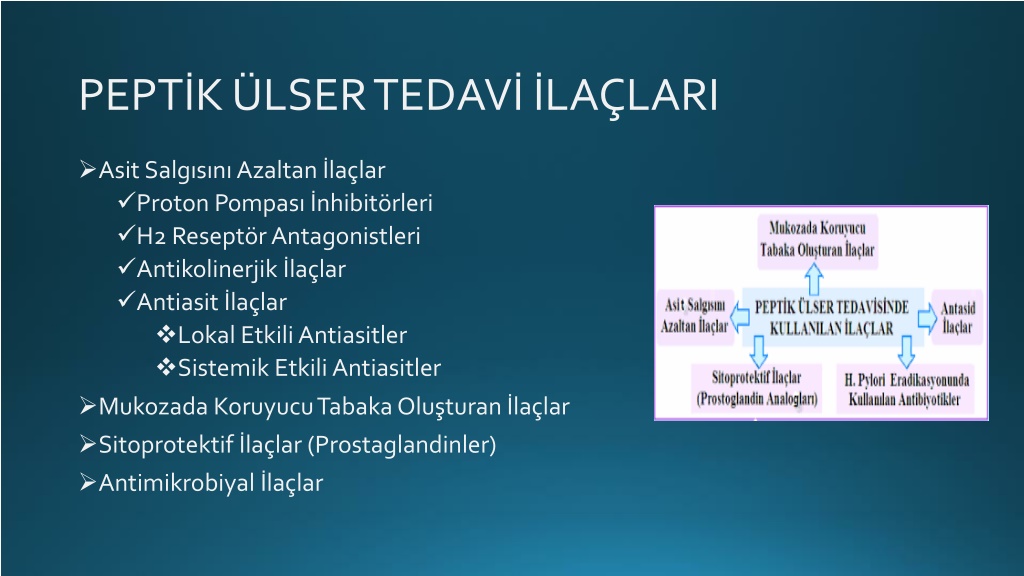 PEPTİK ÜLSER TEDAVİ İLAÇLARI

➢Asit Salgısını Azaltan İlaçlar
✓Proton Pompası İnhibitörleri
✓H2 Reseptör Antagonistleri
✓Antikolinerjik İlaçlar
✓Antiasit İlaçlar
❖Lokal Etkili Antiasitler
❖Sistemik Etkili Antiasitler
➢Mukozada Koruyucu Tabaka Oluşturan İlaçlar
➢Sitoprotektif İlaçlar (Prostaglandinler)
➢Antimikrobiyal İlaçlar

Mukozada Koruyucu Tabaka Oluşturan İlaçlar

Asit Salgısını Azaltan İlaçlar

PEPTİK ÜLSER TEDAVİSİNDE KULLANILAN İLAÇLAR

Antasid İlaçlar

Sitoprotektif İlaçlar (Prostoglandin Analogları)

H. Pylori Eradikasyonunda Kullanılan Antibiyotikler